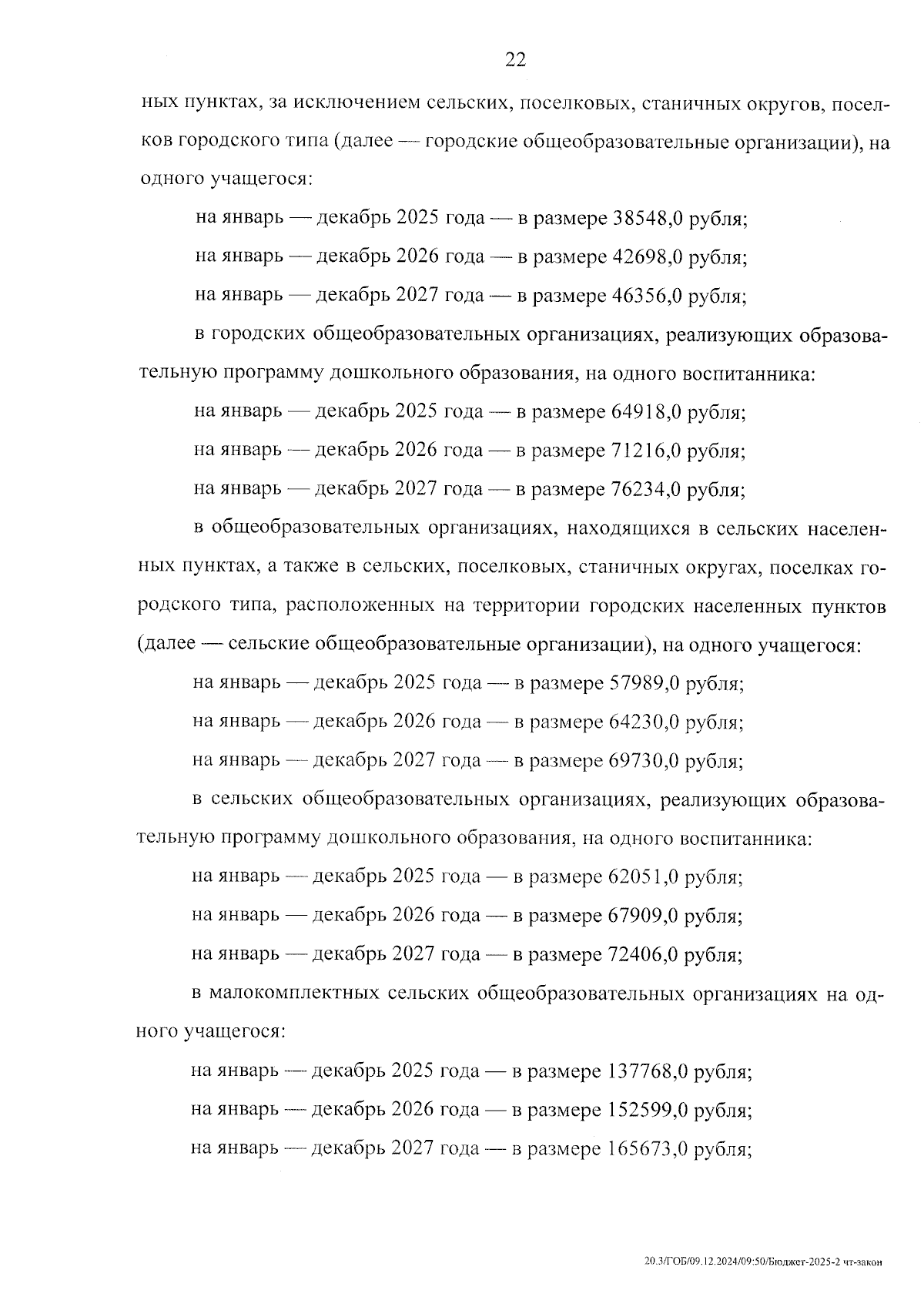 22

ных пунктах, за исключением сельских, поселковых, станичных округов, поселков городского типа (далее — городские общеобразовательные организации), на одного учащегося:

на январь — декабрь 2025 года — в размере 38548,0 рубля;

на январь — декабрь 2026 года — в размере 42698,0 рубля;

на январь — декабрь 2027 года — в размере 46356,0 рубля;

в городских общеобразовательных организациях, реализующих образовательную программу дошкольного образования, на одного воспитанника:

на январь — декабрь 2025 года — в размере 64918,0 рубля;

на январь — декабрь 2026 года — в размере 71216,0 рубля;

на январь — декабрь 2027 года — в размере 76234,0 рубля;

в общеобразовательных организациях, находящихся в сельских населенных пунктах, а также в сельских, поселковых, станичных округах, поселках городского типа, расположенных на территории городских населенных пунктов (далее — сельские общеобразовательные организации), на одного учащегося:

на январь — декабрь 2025 года — в размере 57989,0 рубля;

на январь — декабрь 2026 года — в размере 64230,0 рубля;

на январь — декабрь 2027 года — в размере 69730,0 рубля;

в сельских общеобразовательных организациях, реализующих образовательную программу дошкольного образования, на одного воспитанника:

на январь — декабрь 2025 года — в размере 62051,0 рубля;

на январь — декабрь 2026 года — в размере 67909,0 рубля;

на январь — декабрь 2027 года — в размере 72406,0 рубля;

в малокомплектных сельских общеобразовательных организациях на одного учащегося:

на январь — декабрь 2025 года — в размере 137768,0 рубля;

на январь — декабрь 2026 года — в размере 152599,0 рубля;

на январь — декабрь 2027 года — в размере 165673,0 рубля;

20.3/ГОБ/09.12.2024/09:50/Бюджет-2025-2 чт-закон